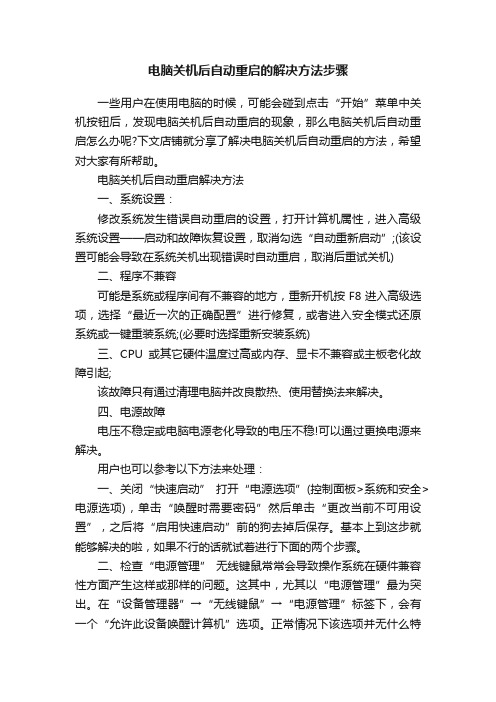 电脑关机后自动重启的解决方法步骤

一些用户在使用电脑的时候，可能会碰到点击“开始”菜单中关机按钮后，发现电脑关机后自动重启的现象，那么电脑关机后自动重启怎么办呢?下文店铺就分享了解决电脑关机后自动重启的方法，希望对大家有所帮助。

电脑关机后自动重启解决方法

一、系统设置：

修改系统发生错误自动重启的设置，打开计算机属性，进入高级系统设置——启动和故障恢复设置，取消勾选“自动重新启动”;(该设置可能会导致在系统关机出现错误时自动重启，取消后重试关机)

二、程序不兼容

可能是系统或程序间有不兼容的地方，重新开机按 F8 进入高级选项，选择“最近一次的正确配置”进行修复，或者进入安全模式还原系统或一键重装系统;(必要时选择重新安装系统)

三、CPU 或其它硬件温度过高或内存、显卡不兼容或主板老化故障引起;

该故障只有通过清理电脑并改良散热、使用替换法来解决。

四、电源故障

电压不稳定或电脑电源老化导致的电压不稳!可以通过更换电源来解决。

用户也可以参考以下方法来处理：

一、关闭“快速启动” 打开“电源选项”(控制面板>系统和安全>电源选项)，单击“唤醒时需要密码”然后单击“更改当前不可用设置”，之后将“启用快速启动”前的狗去掉后保存。基本上到这步就能够解决的啦，如果不行的话就试着进行下面的两个步骤。

二、检查“电源管理” 无线键鼠常常会导致操作系统在硬件兼容性方面产生这样或那样的问题。这其中，尤其以“电源管理”最为突出。在“设备管理器”→“无线键鼠”→“电源管理”标签下，会有一个“允许此设备唤醒计算机”选项。正常情况下该选项并无什么特